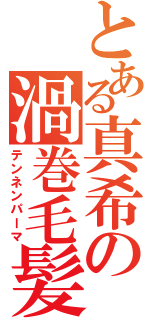 とある真希の渦巻毛髪
テンネンパーマ